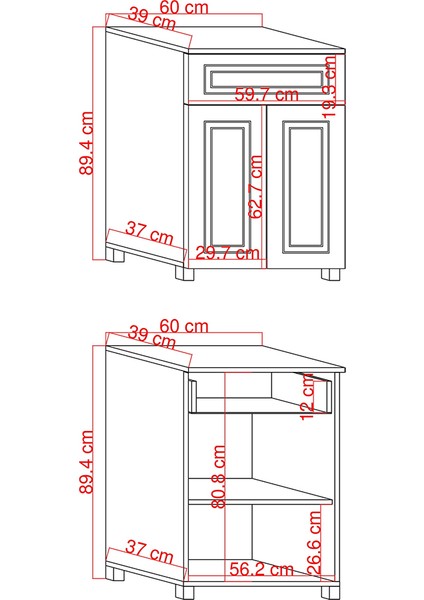 60 cm
39 cm
89.4 cm
59.7 cm
19.3 cm
62.7 cm
37 cm
29.7 cm

60 cm
39 cm
89.4 cm
12 cm
80.8 cm
26.6 cm
37 cm
56.2 cm